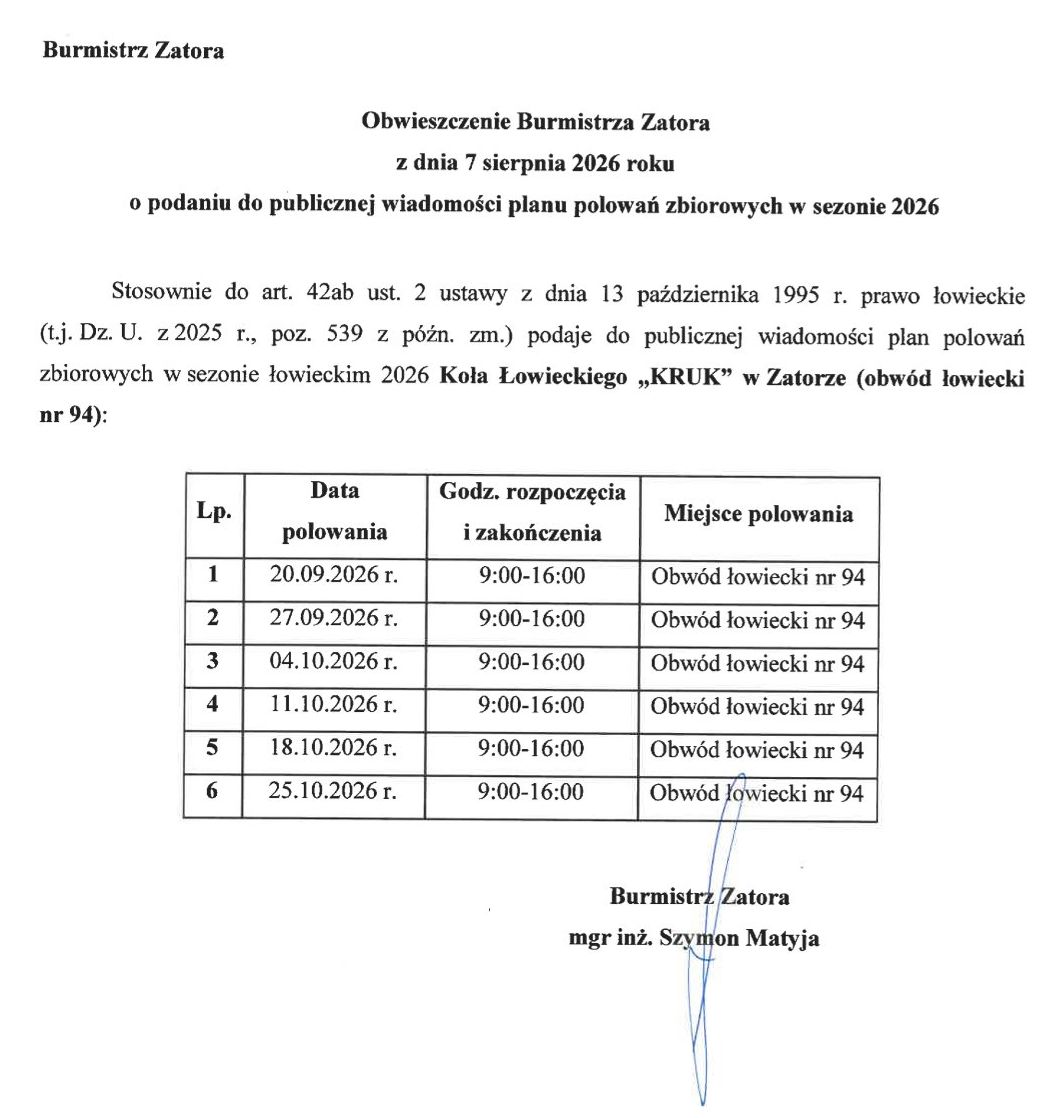 Burmistrz Zatora

Obwieszczenie Burmistrza Zatora
z dnia 7 sierpnia 2026 roku
o podaniu do publicznej wiadomości planu polowań zbiorowych w sezonie 2026

Stosownie do art. 42ab ust. 2 ustawy z dnia 13 października 1995 r. prawo łowieckie (t.j. Dz. U. z 2025 r., poz. 539 z późn. zm.) podaje do publicznej wiadomości plan polowań zbiorowych w sezonie łowieckim 2026 Koła Łowieckiego „KRUK" w Zatorze (obwód łowiecki nr 94):

| Lp. | Data polowania | Godz. rozpoczęcia i zakończenia | Miejsce polowania |
|---|---|---|---|
| 1 | 20.09.2026 r. | 9:00-16:00 | Obwód łowiecki nr 94 |
| 2 | 27.09.2026 r. | 9:00-16:00 | Obwód łowiecki nr 94 |
| 3 | 04.10.2026 r. | 9:00-16:00 | Obwód łowiecki nr 94 |
| 4 | 11.10.2026 r. | 9:00-16:00 | Obwód łowiecki nr 94 |
| 5 | 18.10.2026 r. | 9:00-16:00 | Obwód łowiecki nr 94 |
| 6 | 25.10.2026 r. | 9:00-16:00 | Obwód łowiecki nr 94 |

Burmistrz Zatora
mgr inż. Szymon Matyja